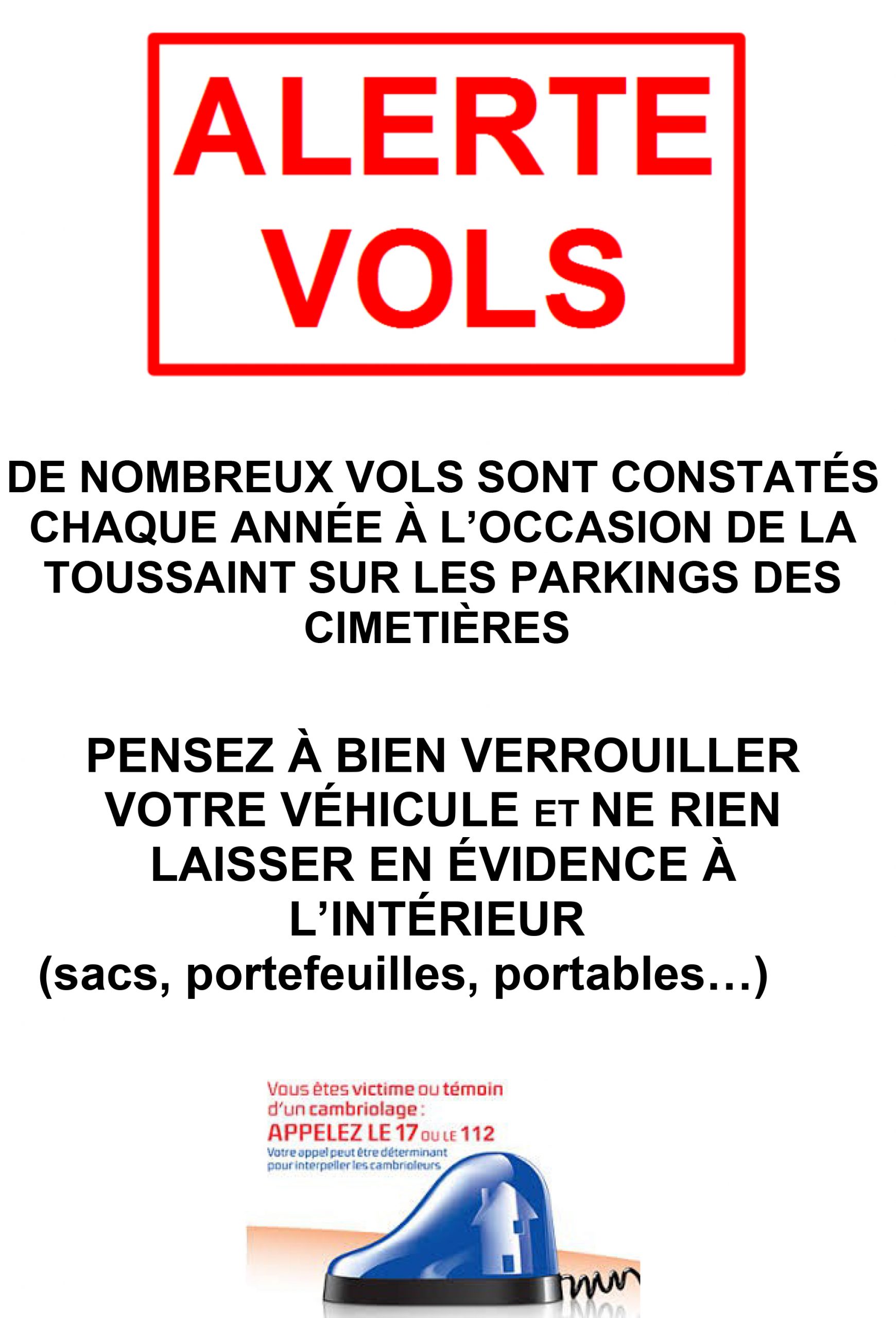 ALERTE
VOLS

DE NOMBREUX VOLS SONT CONSTATÉS CHAQUE ANNÉE À L'OCCASION DE LA TOUSSAINT SUR LES PARKINGS DES CIMETIÈRES

PENSEZ À BIEN VERROUILLER VOTRE VÉHICULE ET NE RIEN LAISSER EN ÉVIDENCE À L'INTÉRIEUR
(sacs, portefeuilles, portables…)

Vous êtes victime ou témoin d'un cambriolage :
APPELEZ LE 17 OU LE 112
Votre appel peut être déterminant pour interpeller les cambrioleurs